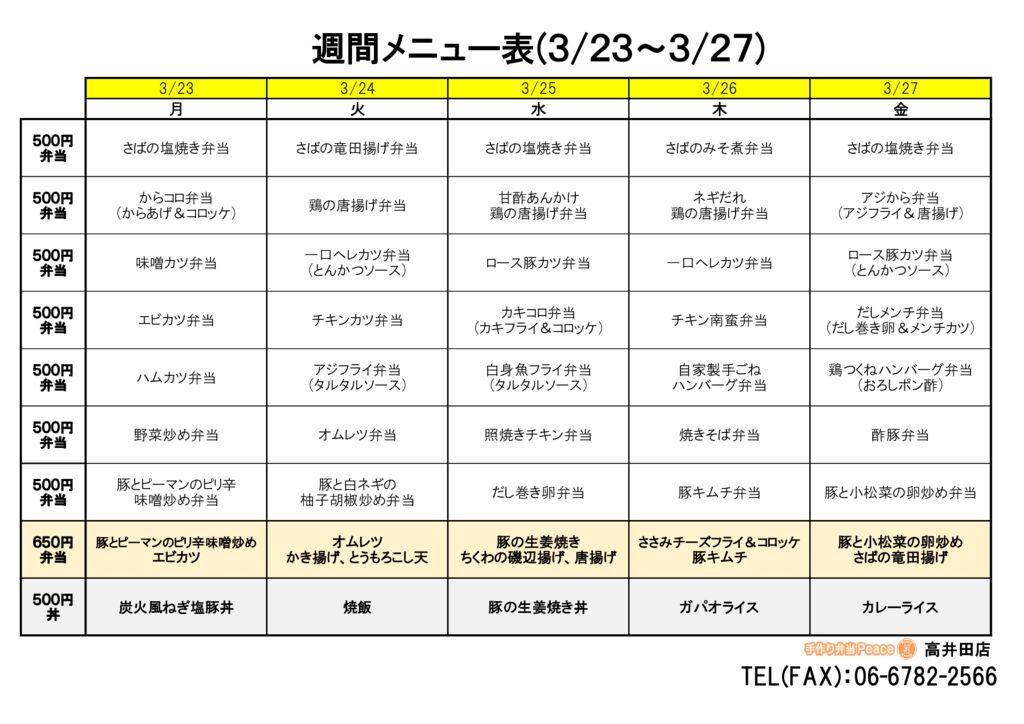 週間メニュー表(3/23～3/27)

| | 3/23 | 3/24 | 3/25 | 3/26 | 3/27 |
|---|---|---|---|---|---|
| | 月 | 火 | 水 | 木 | 金 |
| 500円 弁当 | さばの塩焼き弁当 | さばの竜田揚げ弁当 | さばの塩焼き弁当 | さばのみそ煮弁当 | さばの塩焼き弁当 |
| 500円 弁当 | からコロ弁当 (からあげ＆コロッケ) | 鶏の唐揚げ弁当 | 甘酢あんかけ 鶏の唐揚げ弁当 | ネギだれ 鶏の唐揚げ弁当 | アジから弁当 (アジフライ＆唐揚げ) |
| 500円 弁当 | 味噌カツ弁当 | 一口ヘレカツ弁当 (とんかつソース) | ロース豚カツ弁当 | 一口ヘレカツ弁当 | ロース豚カツ弁当 (とんかつソース) |
| 500円 弁当 | エビカツ弁当 | チキンカツ弁当 | カキコロ弁当 (カキフライ＆コロッケ) | チキン南蛮弁当 | だしメンチ弁当 (だし巻き卵＆メンチカツ) |
| 500円 弁当 | ハムカツ弁当 | アジフライ弁当 (タルタルソース) | 白身魚フライ弁当 (タルタルソース) | 自家製手ごね ハンバーグ弁当 | 鶏つくねハンバーグ弁当 (おろしポン酢) |
| 500円 弁当 | 野菜炒め弁当 | オムレツ弁当 | 照焼きチキン弁当 | 焼きそば弁当 | 酢豚弁当 |
| 500円 弁当 | 豚とピーマンのピリ辛 味噌炒め弁当 | 豚と白ネギの 柚子胡椒炒め弁当 | だし巻き卵弁当 | 豚キムチ弁当 | 豚と小松菜の卵炒め弁当 |
| 650円 弁当 | 豚とピーマンのピリ辛味噌炒め エビカツ | オムレツ かき揚げ、とうもろこし天 | 豚の生姜焼き ちくわの磯辺揚げ、唐揚げ | ささみチーズフライ＆コロッケ 豚キムチ | 豚と小松菜の卵炒め さばの竜田揚げ |
| 500円 丼 | 炭火風ねぎ塩豚丼 | 焼飯 | 豚の生姜焼き丼 | ガパオライス | カレーライス |

手作り弁当Peace 高井田店
TEL(FAX):06-6782-2566